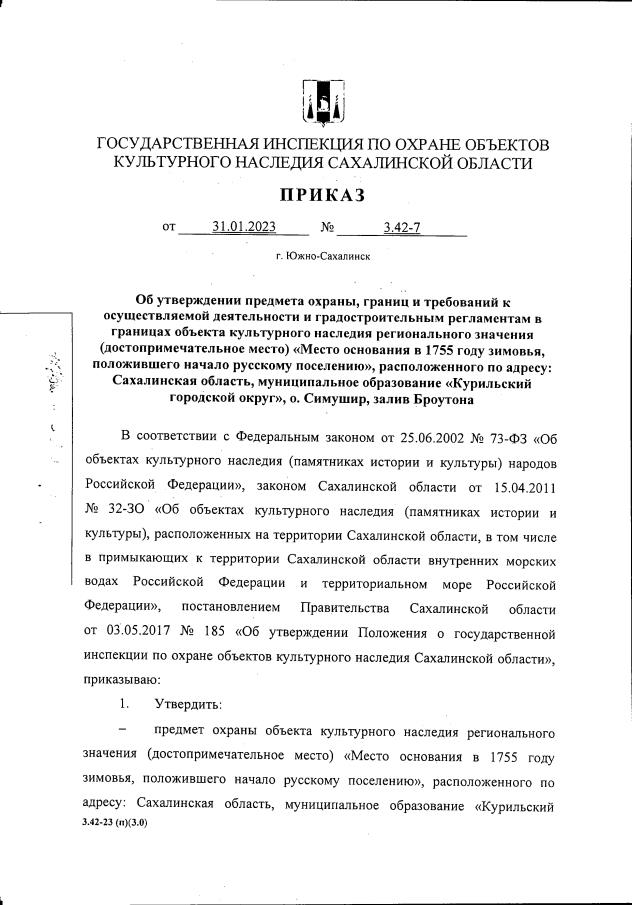 ГОСУДАРСТВЕННАЯ ИНСПЕКЦИЯ ПО ОХРАНЕ ОБЪЕКТОВ КУЛЬТУРНОГО НАСЛЕДИЯ САХАЛИНСКОЙ ОБЛАСТИ

ПРИКАЗ

от 31.01.2023 № 3.42-7

г. Южно-Сахалинск

Об утверждении предмета охраны, границ и требований к осуществляемой деятельности и градостроительным регламентам в границах объекта культурного наследия регионального значения (достопримечательное место) «Место основания в 1755 году зимовья, положившего начало русскому поселению», расположенного по адресу: Сахалинская область, муниципальное образование «Курильский городской округ», о. Симушир, залив Броутона

В соответствии с Федеральным законом от 25.06.2002 № 73-ФЗ «Об объектах культурного наследия (памятниках истории и культуры) народов Российской Федерации», законом Сахалинской области от 15.04.2011 № 32-ЗО «Об объектах культурного наследия (памятниках истории и культуры), расположенных на территории Сахалинской области, в том числе в примыкающих к территории Сахалинской области внутренних морских водах Российской Федерации и территориальном море Российской Федерации», постановлением Правительства Сахалинской области от 03.05.2017 № 185 «Об утверждении Положения о государственной инспекции по охране объектов культурного наследия Сахалинской области», приказываю:

1. Утвердить:

– предмет охраны объекта культурного наследия регионального значения (достопримечательное место) «Место основания в 1755 году зимовья, положившего начало русскому поселению», расположенного по адресу: Сахалинская область, муниципальное образование «Курильский

3.42-23 (п)(3.0)